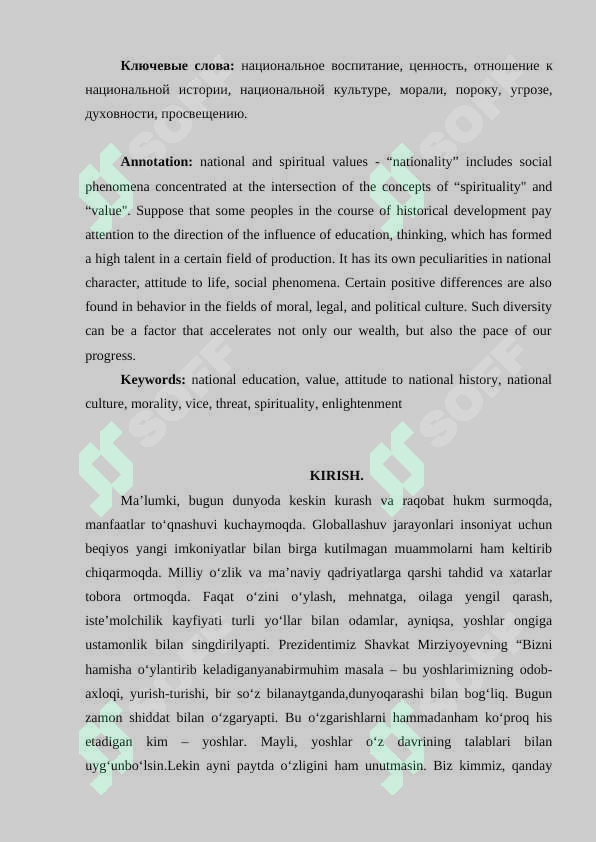 **Ключевые слова:** национальное воспитание, ценность, отношение к национальной истории, национальной культуре, морали, пороку, угрозе, духовности, просвещению.

**Annotation:** national and spiritual values - “nationality” includes social phenomena concentrated at the intersection of the concepts of “spirituality" and “value". Suppose that some peoples in the course of historical development pay attention to the direction of the influence of education, thinking, which has formed a high talent in a certain field of production. It has its own peculiarities in national character, attitude to life, social phenomena. Certain positive differences are also found in behavior in the fields of moral, legal, and political culture. Such diversity can be a factor that accelerates not only our wealth, but also the pace of our progress.

**Keywords:** national education, value, attitude to national history, national culture, morality, vice, threat, spirituality, enlightenment

**KIRISH.**

Ma’lumki, bugun dunyoda keskin kurash va raqobat hukm surmoqda, manfaatlar to‘qnashuvi kuchaymoqda. Globallashuv jarayonlari insoniyat uchun beqiyos yangi imkoniyatlar bilan birga kutilmagan muammolarni ham keltirib chiqarmoqda. Milliy o‘zlik va ma’naviy qadriyatlarga qarshi tahdid va xatarlar tobora ortmoqda. Faqat o‘zini o‘ylash, mehnatga, oilaga yengil qarash, iste’molchilik kayfiyati turli yo‘llar bilan odamlar, ayniqsa, yoshlar ongiga ustamonlik bilan singdirilyapti. Prezidentimiz Shavkat Mirziyoyevning “Bizni hamisha o‘ylantirib keladiganyanabirmuhim masala – bu yoshlarimizning odob-axloqi, yurish-turishi, bir so‘z bilanaytganda,dunyoqarashi bilan bog‘liq. Bugun zamon shiddat bilan o‘zgaryapti. Bu o‘zgarishlarni hammadanham ko‘proq his etadigan kim – yoshlar. Mayli, yoshlar o‘z davrining talablari bilan uyg‘unbo‘lsin.Lekin ayni paytda o‘zligini ham unutmasin. Biz kimmiz, qanday